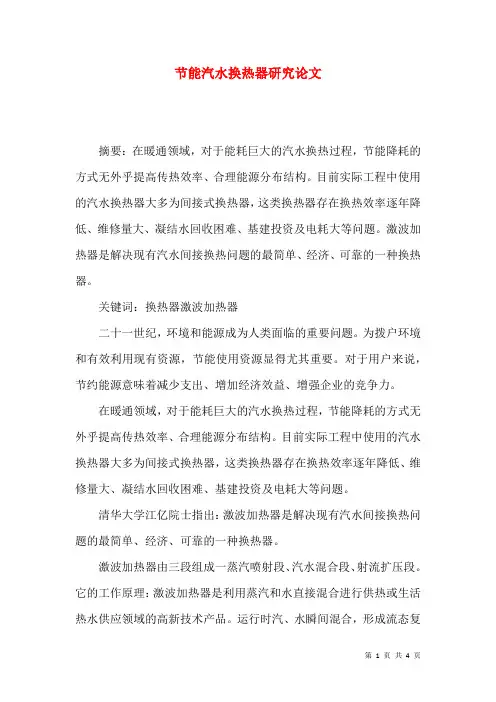 节能汽水换热器研究论文

摘要：在暖通领域，对于能耗巨大的汽水换热过程，节能降耗的方式无外乎提高传热效率、合理能源分布结构。目前实际工程中使用的汽水换热器大多为间接式换热器，这类换热器存在换热效率逐年降低、维修量大、凝结水回收困难、基建投资及电耗大等问题。激波加热器是解决现有汽水间接换热问题的最简单、经济、可靠的一种换热器。

关键词：换热器激波加热器

二十一世纪，环境和能源成为人类面临的重要问题。为拨户环境和有效利用现有资源，节能使用资源显得尤其重要。对于用户来说，节约能源意味着减少支出、增加经济效益、增强企业的竞争力。

在暖通领域，对于能耗巨大的汽水换热过程，节能降耗的方式无外乎提高传热效率、合理能源分布结构。目前实际工程中使用的汽水换热器大多为间接式换热器，这类换热器存在换热效率逐年降低、维修量大、凝结水回收困难、基建投资及电耗大等问题。

清华大学江亿院士指出：激波加热器是解决现有汽水间接换热问题的最简单、经济、可靠的一种换热器。

激波加热器由三段组成一蒸汽喷射段、汽水混合段、射流扩压段。它的工作原理：激波加热器是利用蒸汽和水直接混合进行供热或生活热水供应领域的高新技术产品。运行时汽、水瞬间混合，形成流态复

第 1 页 共 4 页